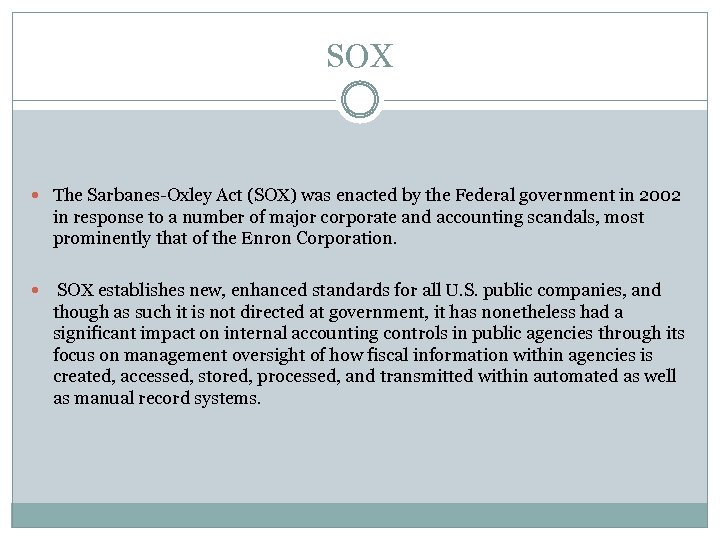 SOX

• The Sarbanes-Oxley Act (SOX) was enacted by the Federal government in 2002 in response to a number of major corporate and accounting scandals, most prominently that of the Enron Corporation.

• SOX establishes new, enhanced standards for all U.S. public companies, and though as such it is not directed at government, it has nonetheless had a significant impact on internal accounting controls in public agencies through its focus on management oversight of how fiscal information within agencies is created, accessed, stored, processed, and transmitted within automated as well as manual record systems.